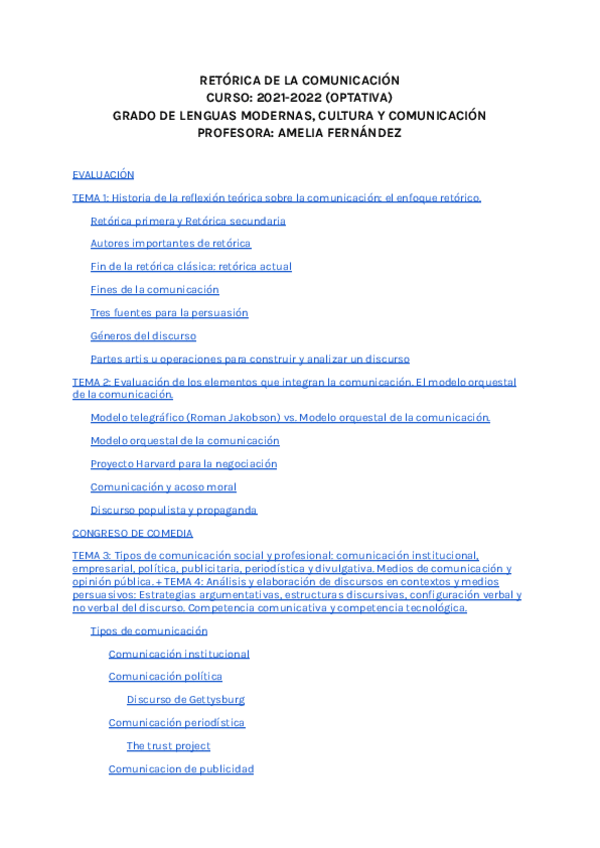 RETÓRICA DE LA COMUNICACIÓN
CURSO: 2021-2022 (OPTATIVA)
GRADO DE LENGUAS MODERNAS, CULTURA Y COMUNICACIÓN
PROFESORA: AMELIA FERNÁNDEZ

EVALUACIÓN

TEMA 1: Historia de la reflexión teórica sobre la comunicación: el enfoque retórico.

Retórica primera y Retórica secundaria

Autores importantes de retórica

Fin de la retórica clásica: retórica actual

Fines de la comunicación

Tres fuentes para la persuasión

Géneros del discurso

Partes artis u operaciones para construir y analizar un discurso

TEMA 2: Evaluación de los elementos que integran la comunicación. El modelo orquestal de la comunicación.

Modelo telegráfico (Roman Jakobson) vs. Modelo orquestal de la comunicación.

Modelo orquestal de la comunicación

Proyecto Harvard para la negociación

Comunicación y acoso moral

Discurso populista y propaganda

CONGRESO DE COMEDIA

TEMA 3: Tipos de comunicación social y profesional: comunicación institucional, empresarial, política, publicitaria, periodística y divulgativa. Medios de comunicación y opinión pública. + TEMA 4: Análisis y elaboración de discursos en contextos y medios persuasivos: Estrategias argumentativas, estructuras discursivas, configuración verbal y no verbal del discurso. Competencia comunicativa y competencia tecnológica.

Tipos de comunicación

Comunicación institucional

Comunicación política

Discurso de Gettysburg

Comunicación periodística

The trust project

Comunicacion de publicidad